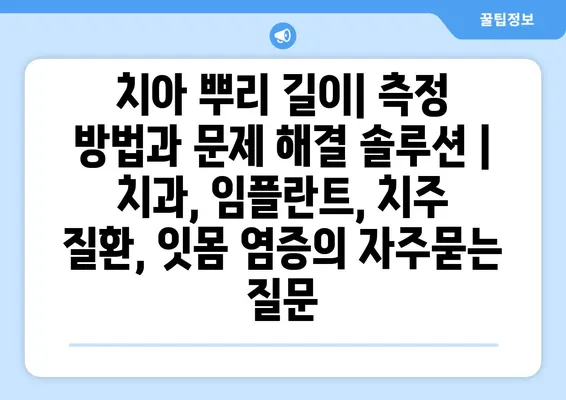 꿀팁정보

치아 뿌리 길이| 측정 방법과 문제 해결 솔루션 | 치과, 임플란트, 치주 질환, 잇몸 염증의 자주묻는 질문